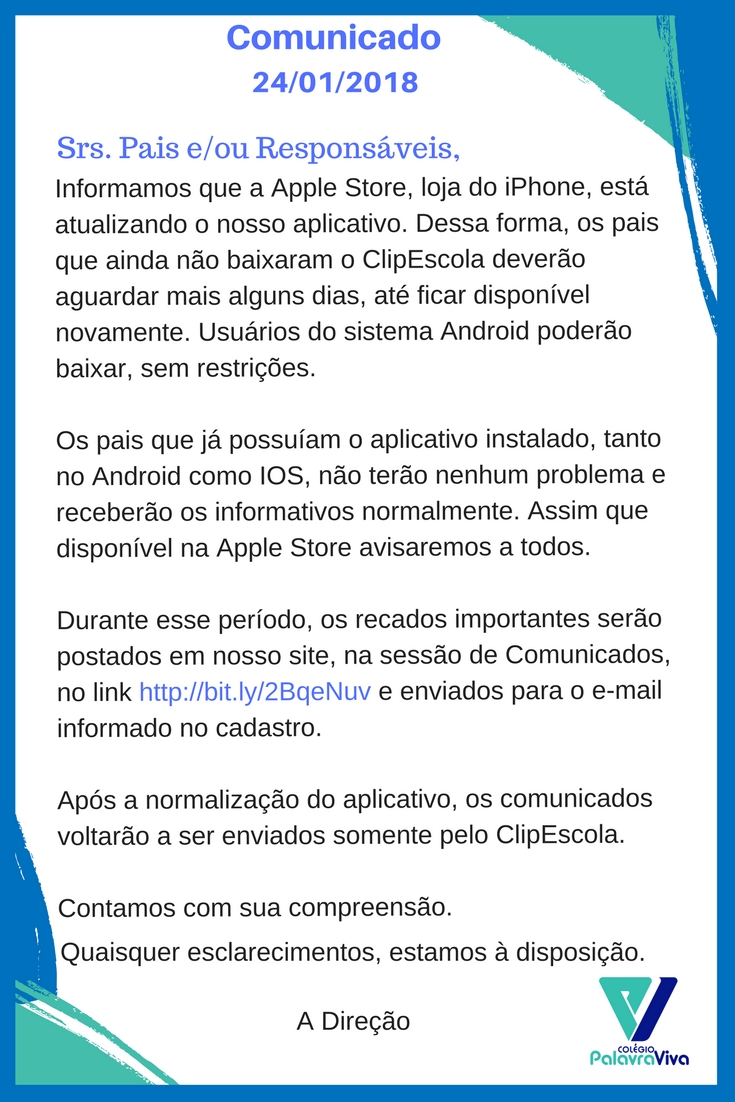 Comunicado
24/01/2018

Srs. Pais e/ou Responsáveis,
Informamos que a Apple Store, loja do iPhone, está atualizando o nosso aplicativo. Dessa forma, os pais que ainda não baixaram o ClipEscola deverão aguardar mais alguns dias, até ficar disponível novamente. Usuários do sistema Android poderão baixar, sem restrições.

Os pais que já possuíam o aplicativo instalado, tanto no Android como IOS, não terão nenhum problema e receberão os informativos normalmente. Assim que disponível na Apple Store avisaremos a todos.

Durante esse período, os recados importantes serão postados em nosso site, na sessão de Comunicados, no link http://bit.ly/2BqeNuv e enviados para o e-mail informado no cadastro.

Após a normalização do aplicativo, os comunicados voltarão a ser enviados somente pelo ClipEscola.

Contamos com sua compreensão.
Quaisquer esclarecimentos, estamos à disposição.

A Direção

COLÉGIO PalavraViva